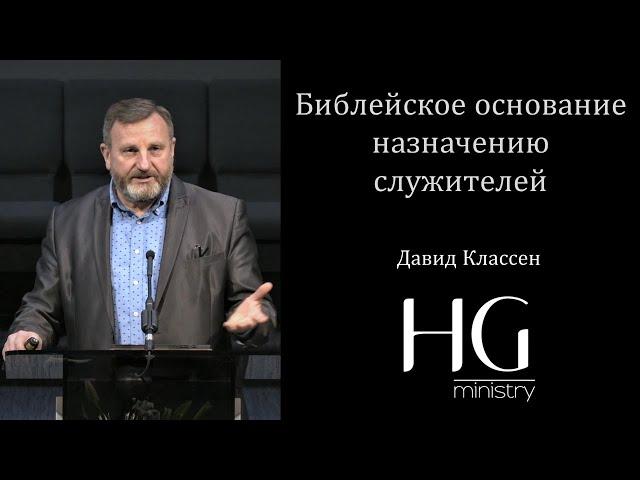 Библейское основание назначению служителей

Давид Классен

HG
ministry